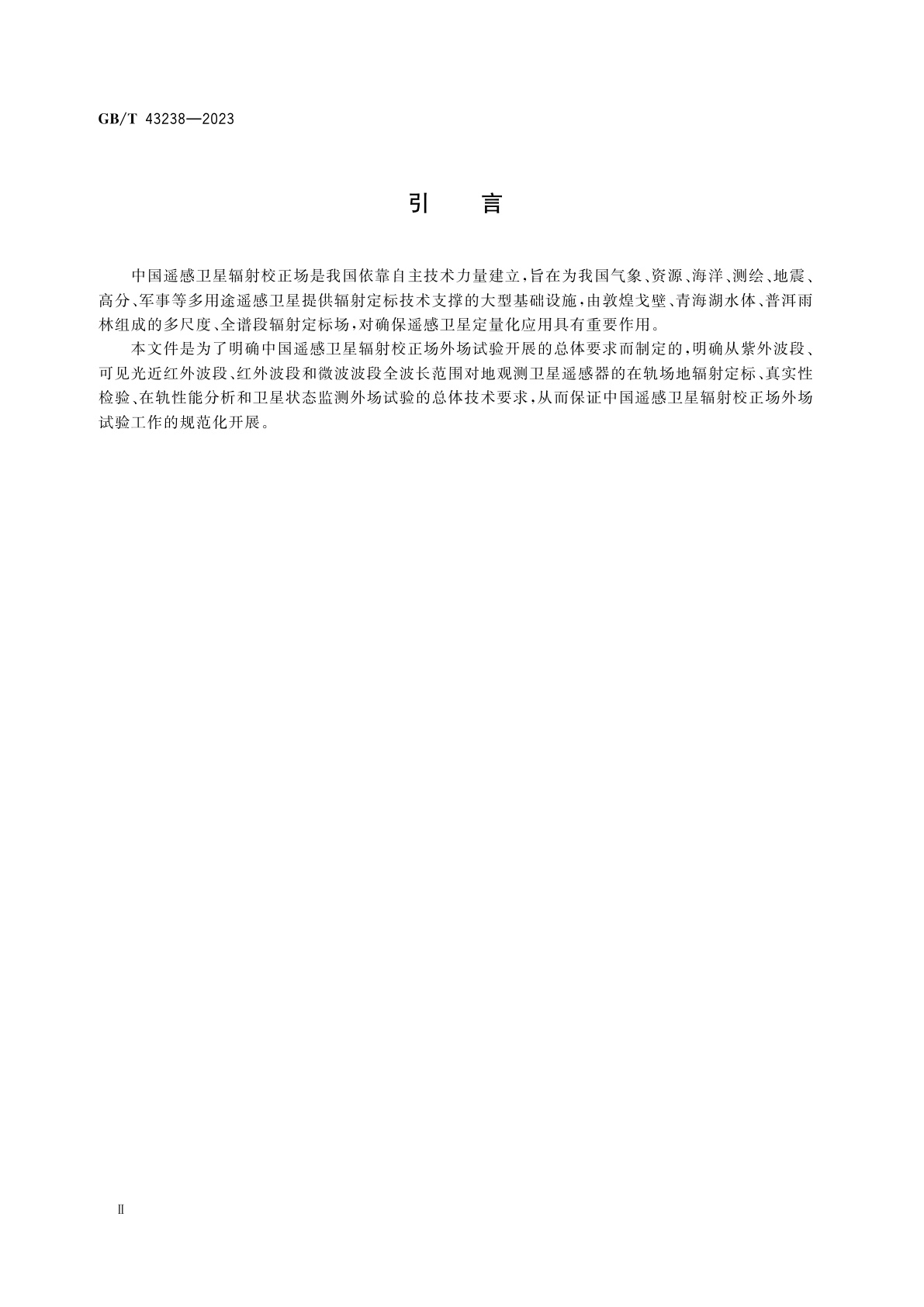 GB/T 43238—2023

引　言

中国遥感卫星辐射校正场是我国依靠自主技术力量建立，旨在为我国气象、资源、海洋、测绘、地震、高分、军事等多用途遥感卫星提供辐射定标技术支撑的大型基础设施，由敦煌戈壁、青海湖水体、普洱雨林组成的多尺度、全谱段辐射定标场，对确保遥感卫星定量化应用具有重要作用。

本文件是为了明确中国遥感卫星辐射校正场外场试验开展的总体要求而制定的，明确从紫外波段、可见光近红外波段、红外波段和微波波段全波长范围对地观测卫星遥感器的在轨场地辐射定标、真实性检验、在轨性能分析和卫星状态监测外场试验的总体技术要求，从而保证中国遥感卫星辐射校正场外场试验工作的规范化开展。

Ⅱ